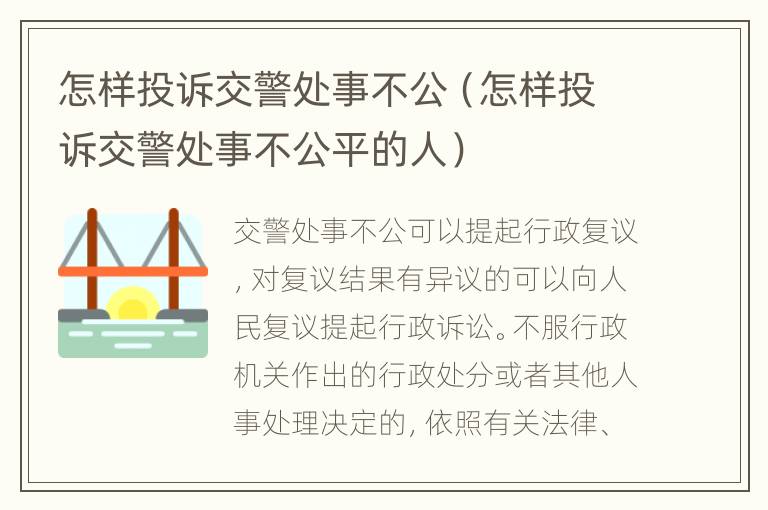 怎样投诉交警处事不公（怎样投诉交警处事不公平的人）

交警处事不公可以提起行政复议，对复议结果有异议的可以向人民复议提起行政诉讼。不服行政机关作出的行政处分或者其他人事处理决定的，依照有关法律、